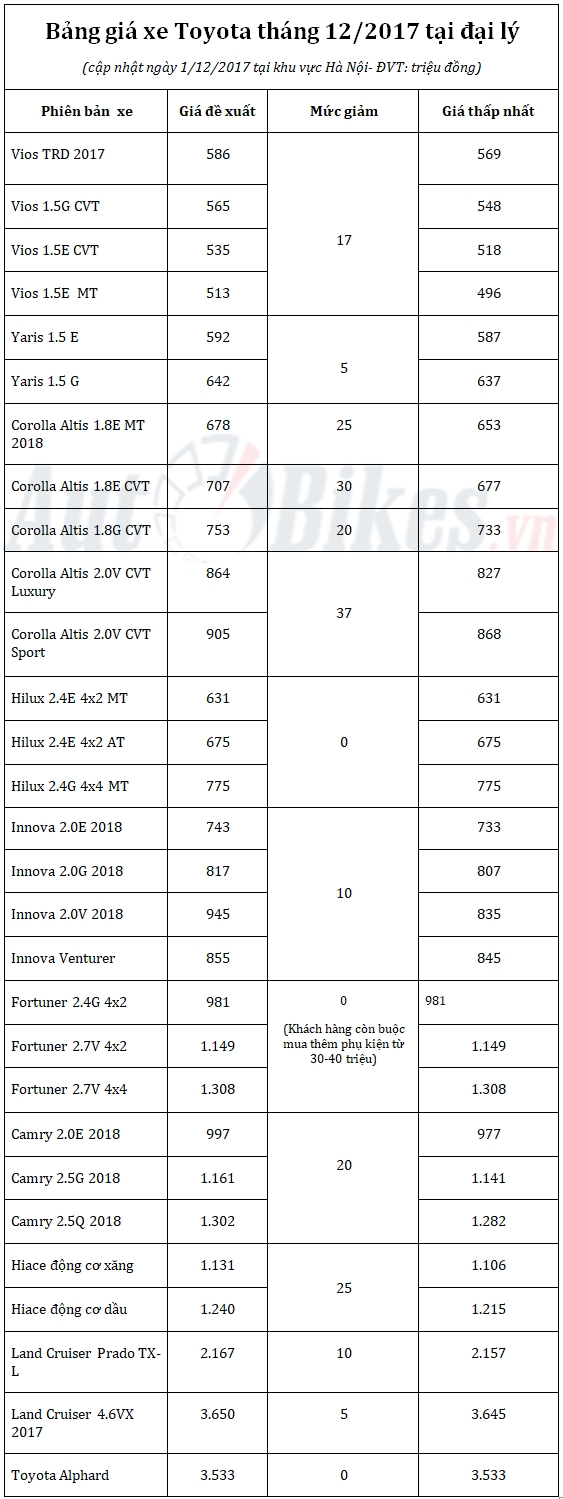 Bảng giá xe Toyota tháng 12/2017 tại đại lý

(cập nhật ngày 1/12/2017 tại khu vực Hà Nội- ĐVT: triệu đồng)

| Phiên bản xe | Giá đề xuất | Mức giảm | Giá thấp nhất |
|---|---|---|---|
| Vios TRD 2017 | 586 | 17 | 569 |
| Vios 1.5G CVT | 565 | | 548 |
| Vios 1.5E CVT | 535 | | 518 |
| Vios 1.5E MT | 513 | | 496 |
| Yaris 1.5 E | 592 | 5 | 587 |
| Yaris 1.5 G | 642 | | 637 |
| Corolla Altis 1.8E MT 2018 | 678 | 25 | 653 |
| Corolla Altis 1.8E CVT | 707 | 30 | 677 |
| Corolla Altis 1.8G CVT | 753 | 20 | 733 |
| Corolla Altis 2.0V CVT Luxury | 864 | 37 | 827 |
| Corolla Altis 2.0V CVT Sport | 905 | | 868 |
| Hilux 2.4E 4x2 MT | 631 | 0 | 631 |
| Hilux 2.4E 4x2 AT | 675 | | 675 |
| Hilux 2.4G 4x4 MT | 775 | | 775 |
| Innova 2.0E 2018 | 743 | 10 | 733 |
| Innova 2.0G 2018 | 817 | | 807 |
| Innova 2.0V 2018 | 945 | | 835 |
| Innova Venturer | 855 | | 845 |
| Fortuner 2.4G 4x2 | 981 | 0 (Khách hàng còn buộc mua thêm phụ kiện từ 30-40 triệu) | 981 |
| Fortuner 2.7V 4x2 | 1.149 | | 1.149 |
| Fortuner 2.7V 4x4 | 1.308 | | 1.308 |
| Camry 2.0E 2018 | 997 | 20 | 977 |
| Camry 2.5G 2018 | 1.161 | | 1.141 |
| Camry 2.5Q 2018 | 1.302 | | 1.282 |
| Hiace động cơ xăng | 1.131 | 25 | 1.106 |
| Hiace động cơ dầu | 1.240 | | 1.215 |
| Land Cruiser Prado TX-L | 2.167 | 10 | 2.157 |
| Land Cruiser 4.6VX 2017 | 3.650 | 5 | 3.645 |
| Toyota Alphard | 3.533 | 0 | 3.533 |

AutoBikes.vn